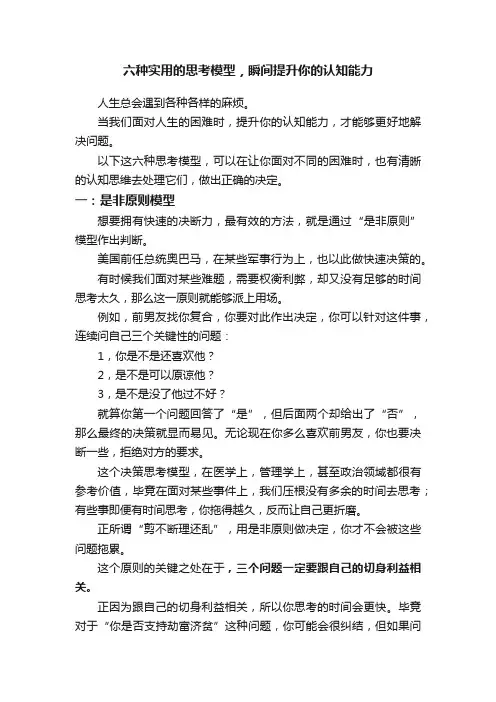 六种实用的思考模型，瞬间提升你的认知能力

人生总会遇到各种各样的麻烦。

当我们面对人生的困难时，提升你的认知能力，才能够更好地解决问题。

以下这六种思考模型，可以在让你面对不同的困难时，也有清晰的认知思维去处理它们，做出正确的决定。

一：是非原则模型

想要拥有快速的决断力，最有效的方法，就是通过“是非原则”模型作出判断。

美国前任总统奥巴马，在某些军事行为上，也以此做快速决策的。

有时候我们面对某些难题，需要权衡利弊，却又没有足够的时间思考太久，那么这一原则就能够派上用场。

例如，前男友找你复合，你要对此作出决定，你可以针对这件事，连续问自己三个关键性的问题：

1，你是不是还喜欢他？

2，是不是可以原谅他？

3，是不是没了他过不好？

就算你第一个问题回答了“是”，但后面两个却给出了“否”，那么最终的决策就显而易见。无论现在你多么喜欢前男友，你也要决断一些，拒绝对方的要求。

这个决策思考模型，在医学上，管理学上，甚至政治领域都很有参考价值，毕竟在面对某些事件上，我们压根没有多余的时间去思考；有些事即便有时间思考，你拖得越久，反而让自己更折磨。

正所谓“剪不断理还乱”，用是非原则做决定，你才不会被这些问题拖累。

这个原则的关键之处在于，三个问题一定要跟自己的切身利益相关。

正因为跟自己的切身利益相关，所以你思考的时间会更快。毕竟对于“你是否支持劫富济贫”这种问题，你可能会很纠结，但如果问